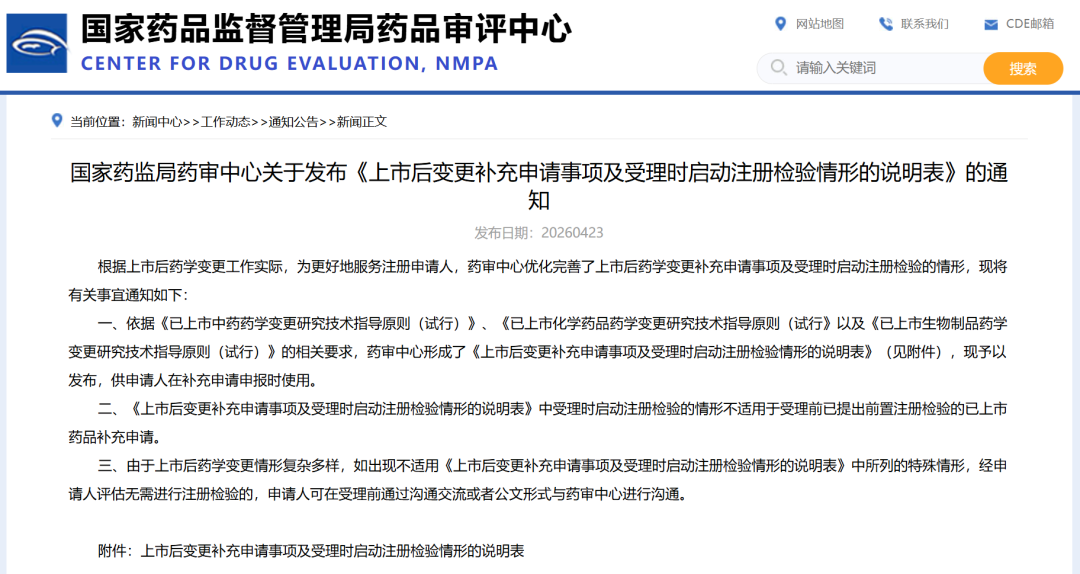 国家药品监督管理局药品审评中心
CENTER FOR DRUG EVALUATION, NMPA

网站地图　联系我们　CDE邮箱

请输入关键词　搜索

当前位置：新闻中心>>工作动态>>通知公告>>新闻正文

国家药监局药审中心关于发布《上市后变更补充申请事项及受理时启动注册检验情形的说明表》的通知

发布日期：20260423

根据上市后药学变更工作实际，为更好地服务注册申请人，药审中心优化完善了上市后药学变更补充申请事项及受理时启动注册检验的情形，现将有关事宜通知如下：

一、依据《已上市中药药学变更研究技术指导原则（试行）》、《已上市化学药品药学变更研究技术指导原则（试行）以及《已上市生物制品药学变更研究技术指导原则（试行）》的相关要求，药审中心形成了《上市后变更补充申请事项及受理时启动注册检验情形的说明表》（见附件），现予以发布，供申请人在补充申请申报时使用。

二、《上市后变更补充申请事项及受理时启动注册检验情形的说明表》中受理时启动注册检验的情形不适用于受理前已提出前置注册检验的已上市药品补充申请。

三、由于上市后药学变更情形复杂多样，如出现不适用《上市后变更补充申请事项及受理时启动注册检验情形的说明表》中所列的特殊情形，经申请人评估无需进行注册检验的，申请人可在受理前通过沟通交流或者公文形式与药审中心进行沟通。

附件：上市后变更补充申请事项及受理时启动注册检验情形的说明表